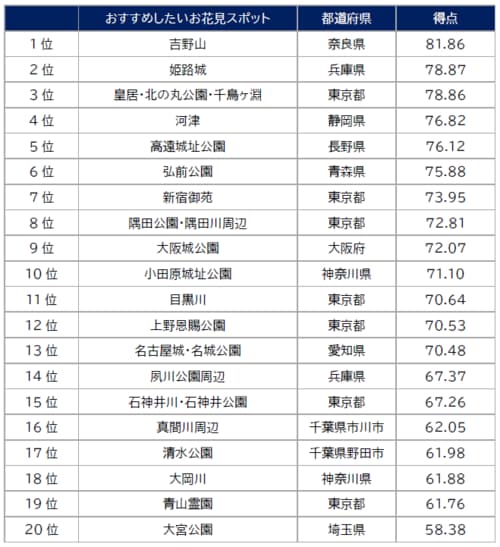 |  | おすすめしたいお花見スポット | 都道府県 | 得点 |
|---|---|---|---|
| 1位 | 吉野山 | 奈良県 | 81.86 |
| 2位 | 姫路城 | 兵庫県 | 78.87 |
| 3位 | 皇居・北の丸公園・千鳥ヶ淵 | 東京都 | 78.86 |
| 4位 | 河津 | 静岡県 | 76.82 |
| 5位 | 高遠城址公園 | 長野県 | 76.12 |
| 6位 | 弘前公園 | 青森県 | 75.88 |
| 7位 | 新宿御苑 | 東京都 | 73.95 |
| 8位 | 隅田公園・隅田川周辺 | 東京都 | 72.81 |
| 9位 | 大阪城公園 | 大阪府 | 72.07 |
| 10位 | 小田原城址公園 | 神奈川県 | 71.10 |
| 11位 | 目黒川 | 東京都 | 70.64 |
| 12位 | 上野恩賜公園 | 東京都 | 70.53 |
| 13位 | 名古屋城・名城公園 | 愛知県 | 70.48 |
| 14位 | 夙川公園周辺 | 兵庫県 | 67.37 |
| 15位 | 石神井川・石神井公園 | 東京都 | 67.26 |
| 16位 | 真間川周辺 | 千葉県市川市 | 62.05 |
| 17位 | 清水公園 | 千葉県野田市 | 61.98 |
| 18位 | 大岡川 | 神奈川県 | 61.88 |
| 19位 | 青山霊園 | 東京都 | 61.76 |
| 20位 | 大宮公園 | 埼玉県 | 58.38 |